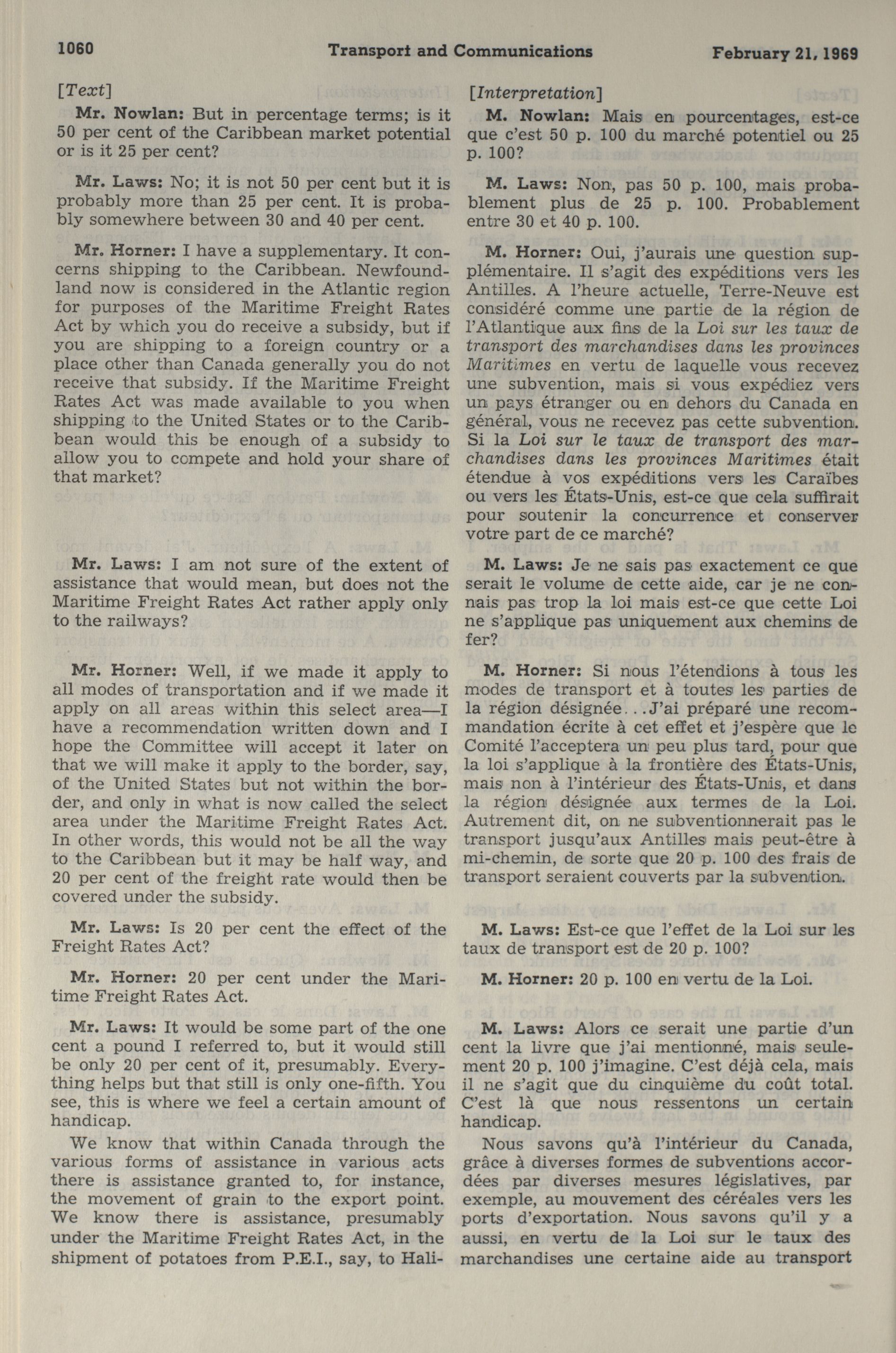 1060 Transport and Communications February 21, 1969

[Text]

Mr. Nowlan: But in percentage terms; is it 50 per cent of the Caribbean market potential or is it 25 per cent?

Mr. Laws: No; it is not 50 per cent but it is probably more than 25 per cent. It is probably somewhere between 30 and 40 per cent.

Mr. Horner: I have a supplementary. It concerns shipping to the Caribbean. Newfoundland now is considered in the Atlantic region for purposes of the Maritime Freight Rates Act by which you do receive a subsidy, but if you are shipping to a foreign country or a place other than Canada generally you do not receive that subsidy. If the Maritime Freight Rates Act was made available to you when shipping to the United States or to the Caribbean would this be enough of a subsidy to allow you to compete and hold your share of that market?

Mr. Laws: I am not sure of the extent of assistance that would mean, but does not the Maritime Freight Rates Act rather apply only to the railways?

Mr. Horner: Well, if we made it apply to all modes of transportation and if we made it apply on all areas within this select area—I have a recommendation written down and I hope the Committee will accept it later on that we will make it apply to the border, say, of the United States but not within the border, and only in what is now called the select area under the Maritime Freight Rates Act. In other words, this would not be all the way to the Caribbean but it may be half way, and 20 per cent of the freight rate would then be covered under the subsidy.

Mr. Laws: Is 20 per cent the effect of the Freight Rates Act?

Mr. Horner: 20 per cent under the Maritime Freight Rates Act.

Mr. Laws: It would be some part of the one cent a pound I referred to, but it would still be only 20 per cent of it, presumably. Everything helps but that still is only one-fifth. You see, this is where we feel a certain amount of handicap.

We know that within Canada through the various forms of assistance in various acts there is assistance granted to, for instance, the movement of grain to the export point. We know there is assistance, presumably under the Maritime Freight Rates Act, in the shipment of potatoes from P.E.I., say, to Hali-

[Interpretation]

M. Nowlan: Mais en pourcentages, est-ce que c'est 50 p. 100 du marché potentiel ou 25 p. 100?

M. Laws: Non, pas 50 p. 100, mais probablement plus de 25 p. 100. Probablement entre 30 et 40 p. 100.

M. Horner: Oui, j'aurais une question supplémentaire. Il s'agit des expéditions vers les Antilles. A l'heure actuelle, Terre-Neuve est considéré comme une partie de la région de l'Atlantique aux fins de la Loi sur les taux de transport des marchandises dans les provinces Maritimes en vertu de laquelle vous recevez une subvention, mais si vous expédiez vers un pays étranger ou en dehors du Canada en général, vous ne recevez pas cette subvention. Si la Loi sur le taux de transport des marchandises dans les provinces Maritimes était étendue à vos expéditions vers les Caraïbes ou vers les États-Unis, est-ce que cela suffirait pour soutenir la concurrence et conserver votre part de ce marché?

M. Laws: Je ne sais pas exactement ce que serait le volume de cette aide, car je ne connais pas trop la loi mais est-ce que cette Loi ne s'applique pas uniquement aux chemins de fer?

M. Horner: Si nous l'étendions à tous les modes de transport et à toutes les parties de la région désignée...J'ai préparé une recommandation écrite à cet effet et j'espère que le Comité l'acceptera un peu plus tard, pour que la loi s'applique à la frontière des États-Unis, mais non à l'intérieur des États-Unis, et dans la région désignée aux termes de la Loi. Autrement dit, on ne subventionnerait pas le transport jusqu'aux Antilles mais peut-être à mi-chemin, de sorte que 20 p. 100 des frais de transport seraient couverts par la subvention.

M. Laws: Est-ce que l'effet de la Loi sur les taux de transport est de 20 p. 100?

M. Horner: 20 p. 100 en vertu de la Loi.

M. Laws: Alors ce serait une partie d'un cent la livre que j'ai mentionné, mais seulement 20 p. 100 j'imagine. C'est déjà cela, mais il ne s'agit que du cinquième du coût total. C'est là que nous ressentons un certain handicap.

Nous savons qu'à l'intérieur du Canada, grâce à diverses formes de subventions accordées par diverses mesures législatives, par exemple, au mouvement des céréales vers les ports d'exportation. Nous savons qu'il y a aussi, en vertu de la Loi sur le taux des marchandises une certaine aide au transport